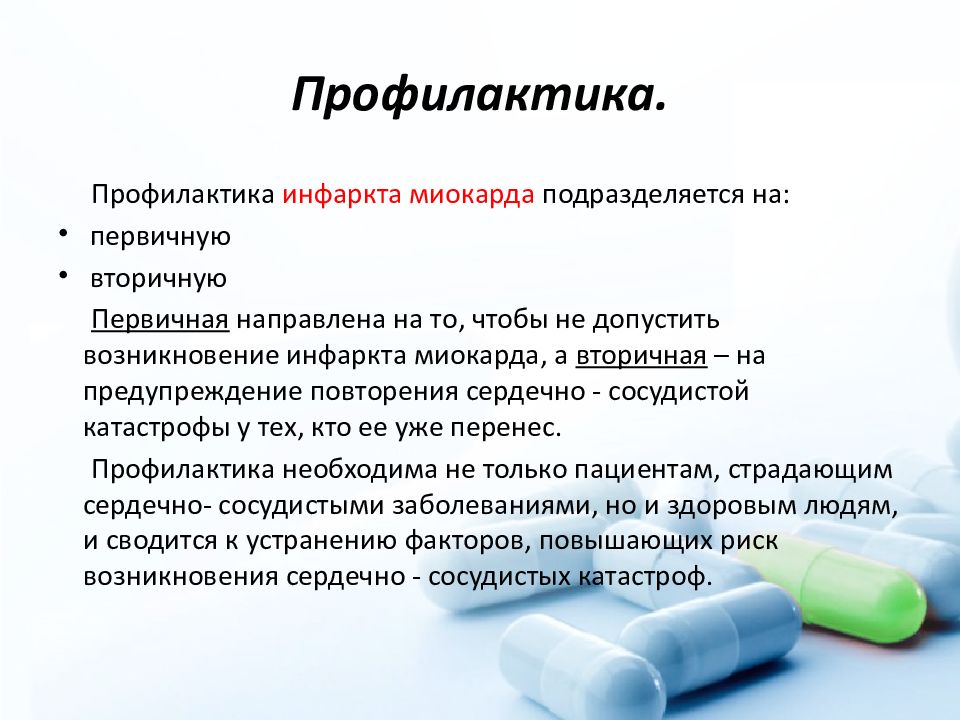 Профилактика.

Профилактика инфаркта миокарда подразделяется на:

• первичную
• вторичную

Первичная направлена на то, чтобы не допустить возникновение инфаркта миокарда, а вторичная – на предупреждение повторения сердечно - сосудистой катастрофы у тех, кто ее уже перенес.

Профилактика необходима не только пациентам, страдающим сердечно- сосудистыми заболеваниями, но и здоровым людям, и сводится к устранению факторов, повышающих риск возникновения сердечно - сосудистых катастроф.